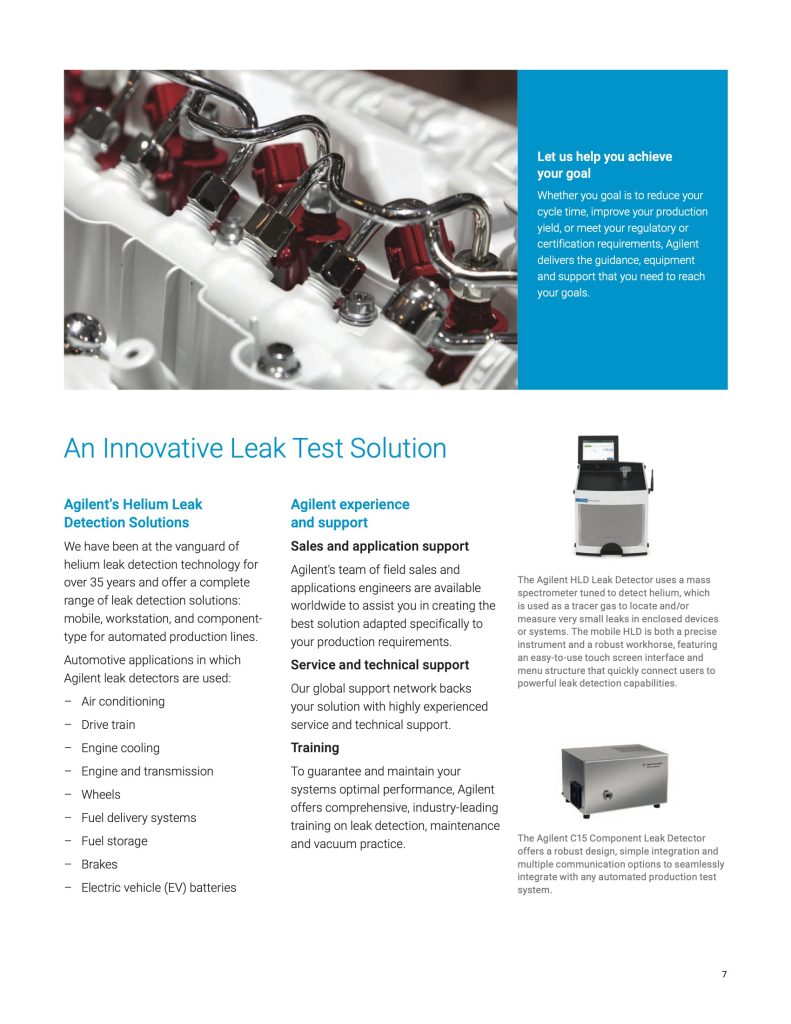 Let us help you achieve your goal

Whether you goal is to reduce your cycle time, improve your production yield, or meet your regulatory or certification requirements, Agilent delivers the guidance, equipment and support that you need to reach your goals.

An Innovative Leak Test Solution

Agilent's Helium Leak Detection Solutions

We have been at the vanguard of helium leak detection technology for over 35 years and offer a complete range of leak detection solutions: mobile, workstation, and component-type for automated production lines.

Automotive applications in which Agilent leak detectors are used:

– Air conditioning
– Drive train
– Engine cooling
– Engine and transmission
– Wheels
– Fuel delivery systems
– Fuel storage
– Brakes
– Electric vehicle (EV) batteries

Agilent experience and support

Sales and application support

Agilent's team of field sales and applications engineers are available worldwide to assist you in creating the best solution adapted specifically to your production requirements.

Service and technical support

Our global support network backs your solution with highly experienced service and technical support.

Training

To guarantee and maintain your systems optimal performance, Agilent offers comprehensive, industry-leading training on leak detection, maintenance and vacuum practice.

The Agilent HLD Leak Detector uses a mass spectrometer tuned to detect helium, which is used as a tracer gas to locate and/or measure very small leaks in enclosed devices or systems. The mobile HLD is both a precise instrument and a robust workhorse, featuring an easy-to-use touch screen interface and menu structure that quickly connect users to powerful leak detection capabilities.

The Agilent C15 Component Leak Detector offers a robust design, simple integration and multiple communication options to seamlessly integrate with any automated production test system.

7